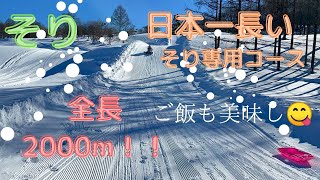 そり

日本一長い

そり専用コース

全長

2000m！！

ご飯も美味し😋